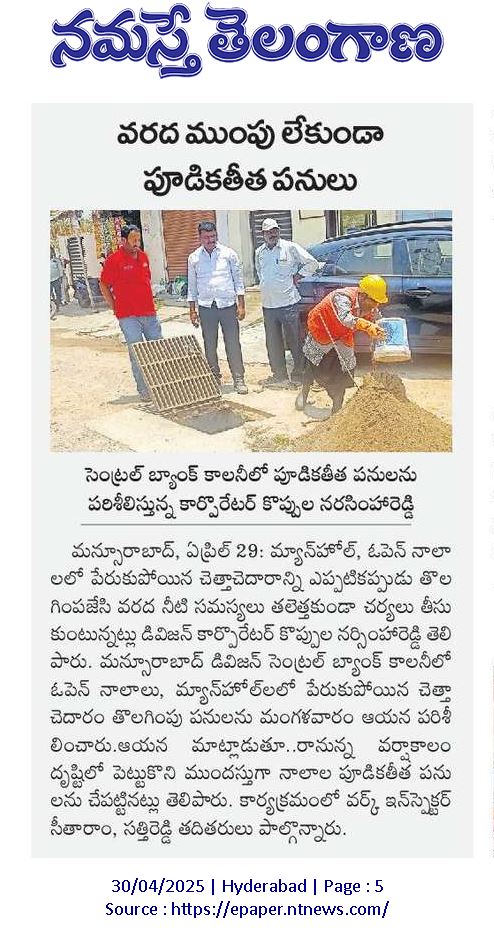 నమస్తే తెలంగాణ

వరద ముంపు లేకుండా పూడికతీత పనులు

సెంట్రల్ బ్యాంక్ కాలనీలో పూడికతీత పనులను పరిశీలిస్తున్న కార్పొరేటర్ కొప్పుల నరసింహారెడ్డి

మన్సూరాబాద్, ఏప్రిల్ 29: మ్యాన్‌హోల్, ఓపెన్ నాలాలలో పేరుకుపోయిన చెత్తాచెదారాన్ని ఎప్పటికప్పుడు తొలగింపజేసి వరద నీటి సమస్యలు తలెత్తకుండా చర్యలు తీసుకుంటున్నట్లు డివిజన్ కార్పొరేటర్ కొప్పుల నర్సింహారెడ్డి తెలిపారు. మన్సూరాబాద్ డివిజన్ సెంట్రల్ బ్యాంక్ కాలనీలో ఓపెన్ నాలాలు, మ్యాన్‌హోల్‌లలో పేరుకుపోయిన చెత్తాచెదారం తొలగింపు పనులను మంగళవారం ఆయన పరిశీలించారు.ఆయన మాట్లాడుతూ..రానున్న వర్షాకాలం దృష్టిలో పెట్టుకొని ముందస్తుగా నాలాల పూడికతీత పనులను చేపట్టినట్లు తెలిపారు. కార్యక్రమంలో వర్క్ ఇన్‌స్పెక్టర్ సీతారాం, సత్తిరెడ్డి తదితరులు పాల్గొన్నారు.

30/04/2025 | Hyderabad | Page : 5
Source : https://epaper.ntnews.com/